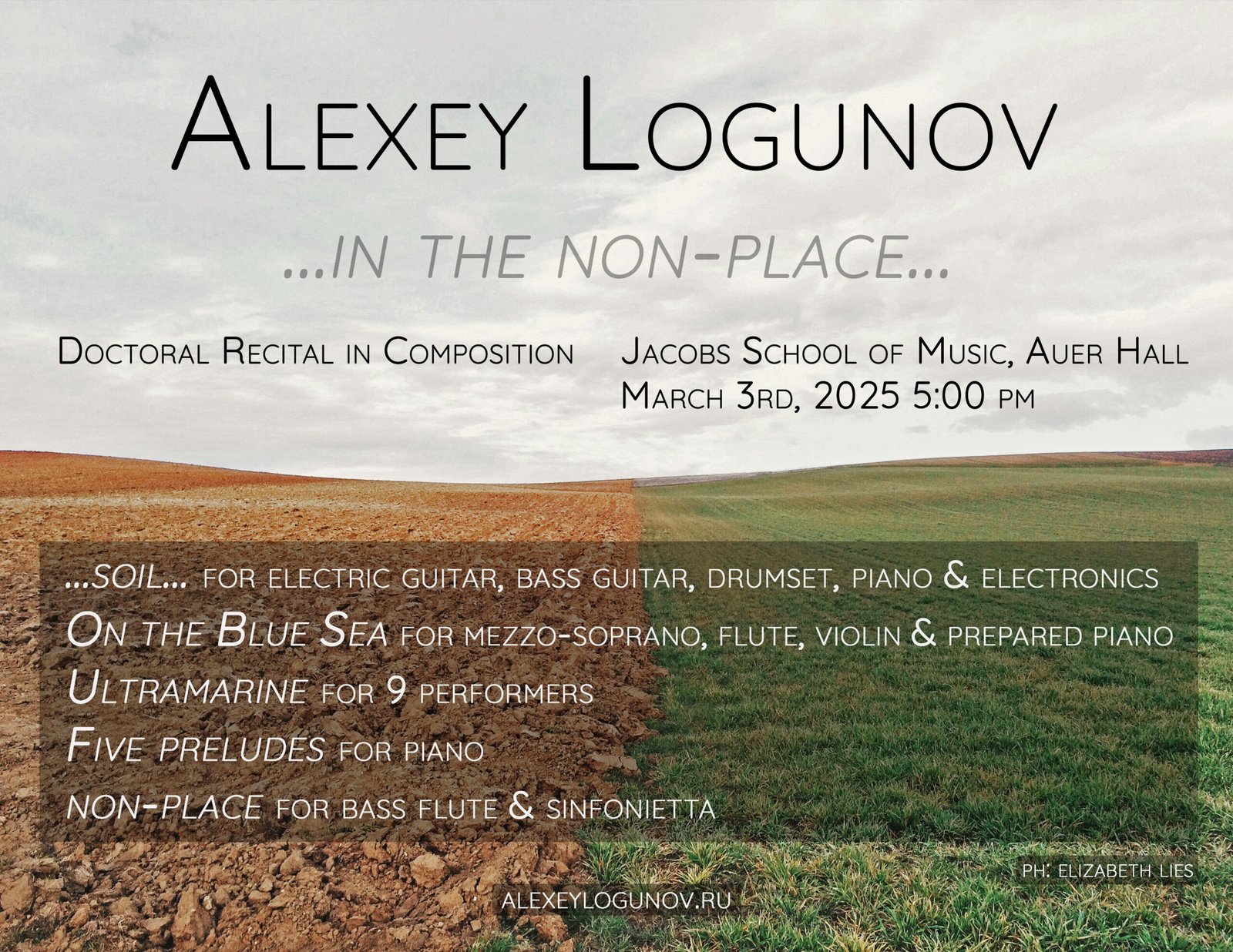 Alexey Logunov

...in the non-place...

Doctoral Recital in Composition

Jacobs School of Music, Auer Hall
March 3rd, 2025 5:00 pm

...soil... for electric guitar, bass guitar, drumset, piano & electronics
On the Blue Sea for mezzo-soprano, flute, violin & prepared piano
Ultramarine for 9 performers
Five preludes for piano
non-place for bass flute & sinfonietta

ph: Elizabeth Lies

alexeylogunov.ru